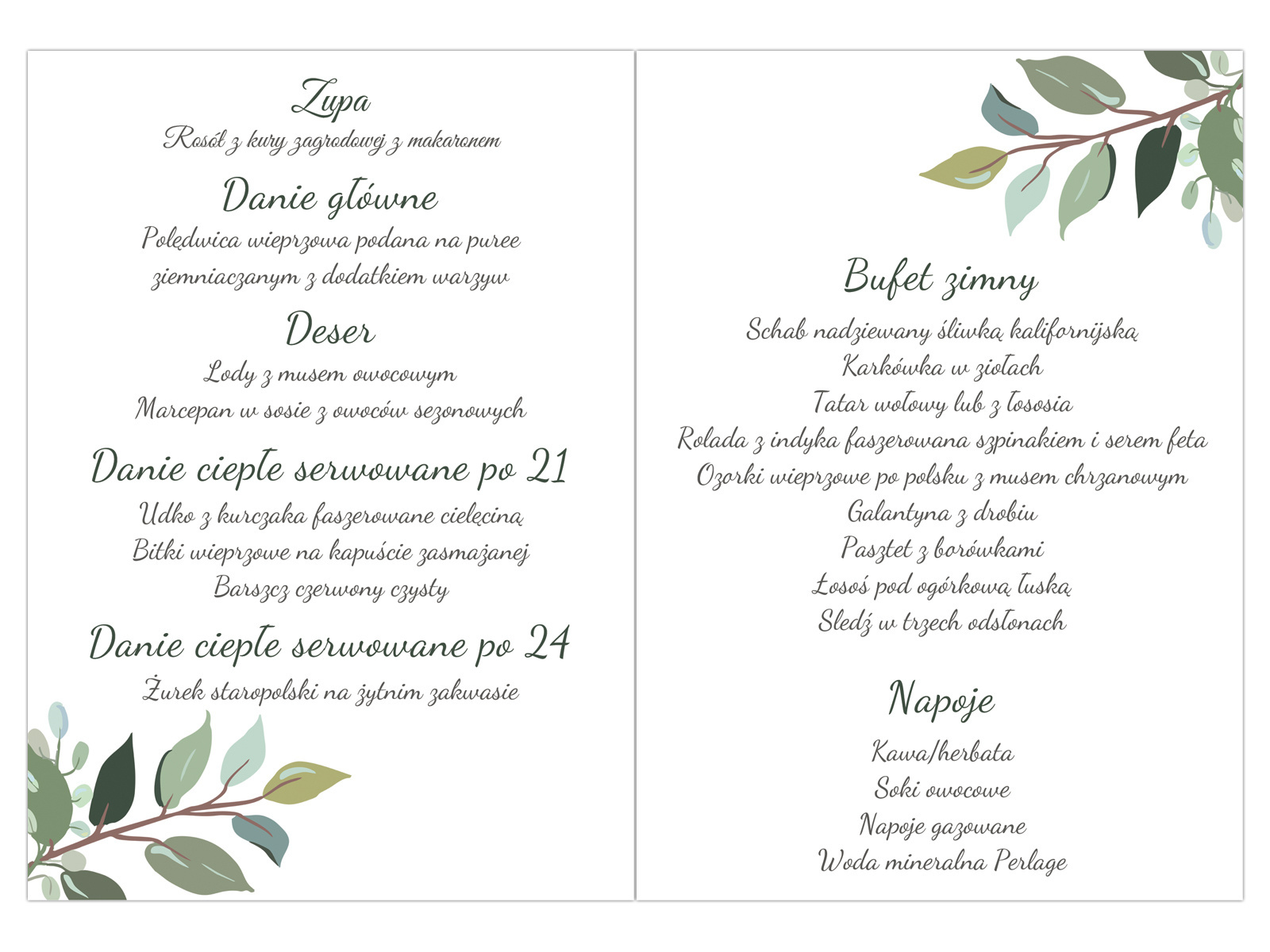 Zupa
Rosół z kury zagrodowej z makaronem

Danie główne
Polędwica wieprzowa podana na puree ziemniaczanym z dodatkiem warzyw

Deser
Lody z musem owocowym
Marcepan w sosie z owoców sezonowych

Danie ciepłe serwowane po 21
Udko z kurczaka faszerowane cielęciną
Bitki wieprzowe na kapuście zasmażanej
Barszcz czerwony czysty

Danie ciepłe serwowane po 24
Żurek staropolski na żytnim zakwasie

Bufet zimny
Schab nadziewany śliwką kalifornijską
Karkówka w ziołach
Tatar wołowy lub z łososia
Rolada z indyka faszerowana szpinakiem i serem feta
Ozorki wieprzowe po polsku z musem chrzanowym
Galantyna z drobiu
Pasztet z borówkami
Łosoś pod ogórkową łuską
Sledź w trzech odsłonach

Napoje
Kawa/herbata
Soki owocowe
Napoje gazowane
Woda mineralna Perlage